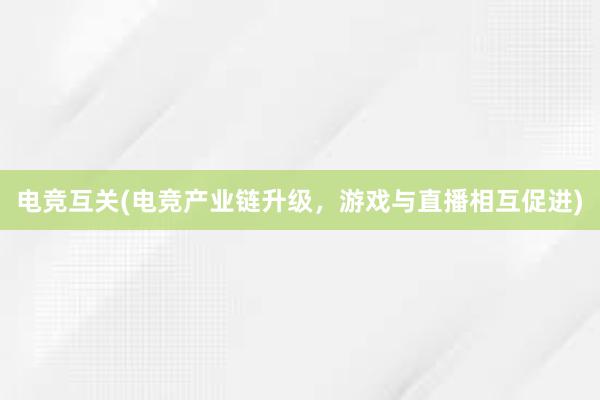 电竞互关(电竞产业链升级，游戏与直播相互促进)